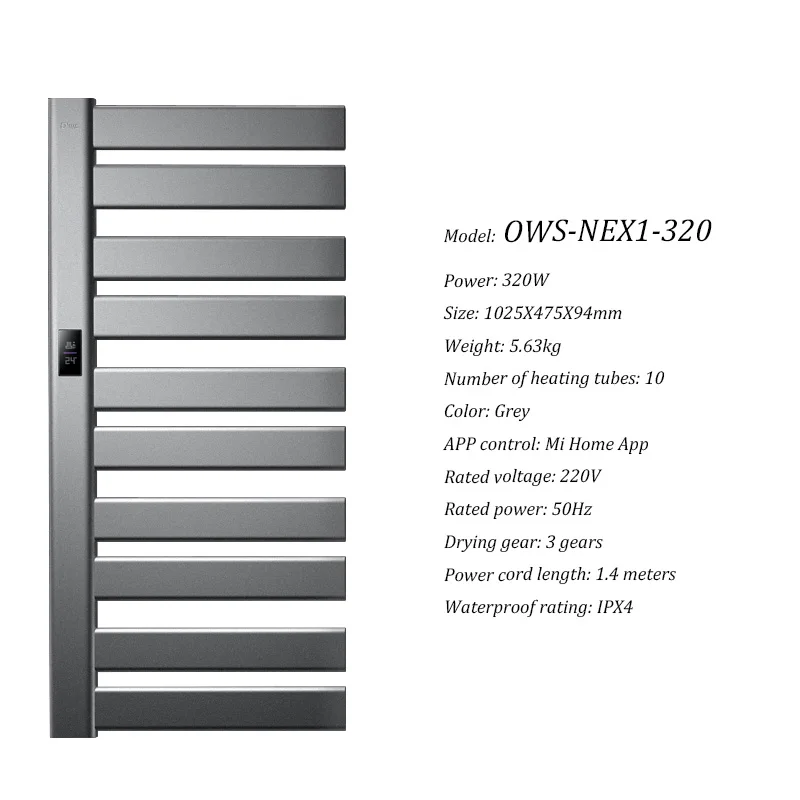 24°

Model: OWS-NEX1-320

Power: 320W

Size: 1025X475X94mm

Weight: 5.63kg

Number of heating tubes: 10

Color: Grey

APP control: Mi Home App

Rated voltage: 220V

Rated power: 50Hz

Drying gear: 3 gears

Power cord length: 1.4 meters

Waterproof rating: IPX4